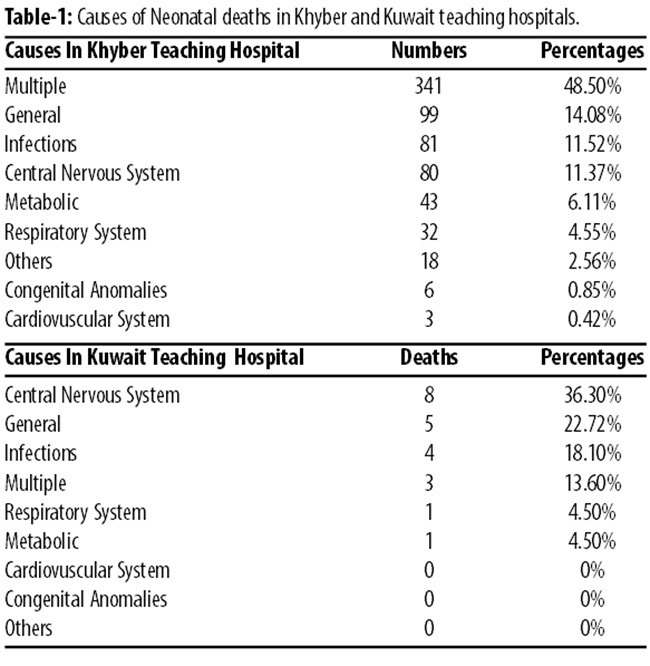 **Table-1:** Causes of Neonatal deaths in Khyber and Kuwait teaching hospitals.

| Causes In Khyber Teaching Hospital | Numbers | Percentages |
|---|---|---|
| Multiple | 341 | 48.50% |
| General | 99 | 14.08% |
| Infections | 81 | 11.52% |
| Central Nervous System | 80 | 11.37% |
| Metabolic | 43 | 6.11% |
| Respiratory System | 32 | 4.55% |
| Others | 18 | 2.56% |
| Congenital Anomalies | 6 | 0.85% |
| Cardiovuscular System | 3 | 0.42% |
| **Causes In Kuwait Teaching Hospital** | **Deaths** | **Percentages** |
| Central Nervous System | 8 | 36.30% |
| General | 5 | 22.72% |
| Infections | 4 | 18.10% |
| Multiple | 3 | 13.60% |
| Respiratory System | 1 | 4.50% |
| Metabolic | 1 | 4.50% |
| Cardiovuscular System | 0 | 0% |
| Congenital Anomalies | 0 | 0% |
| Others | 0 | 0% |